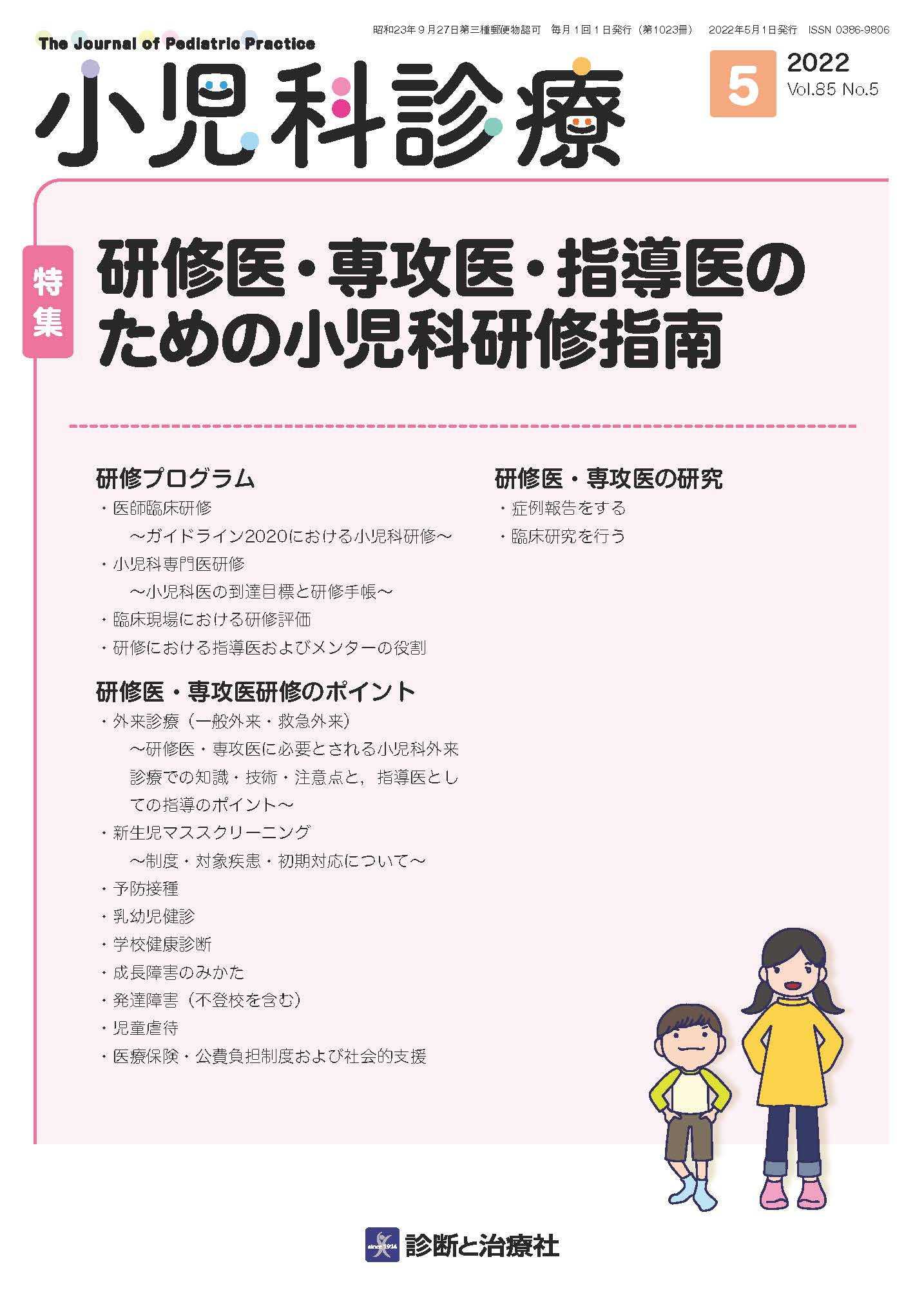 昭和23年9月27日第三種郵便物認可 毎月1回1日発行（第1023冊） 2022年5月1日発行 ISSN 0386-9806

The Journal of Pediatric Practice

小児科診療

5

2022
Vol.85 No.5

特集

研修医・専攻医・指導医のための小児科研修指南

研修プログラム
・医師臨床研修
～ガイドライン2020における小児科研修～
・小児科専門医研修
～小児科医の到達目標と研修手帳～
・臨床現場における研修評価
・研修における指導医およびメンターの役割

研修医・専攻医研修のポイント
・外来診療（一般外来・救急外来）
～研修医・専攻医に必要とされる小児科外来診療での知識・技術・注意点と，指導医としての指導のポイント～
・新生児マススクリーニング
～制度・対象疾患・初期対応について～
・予防接種
・乳幼児健診
・学校健康診断
・成長障害のみかた
・発達障害（不登校を含む）
・児童虐待
・医療保険・公費負担制度および社会的支援

研修医・専攻医の研究
・症例報告をする
・臨床研究を行う

診断と治療社